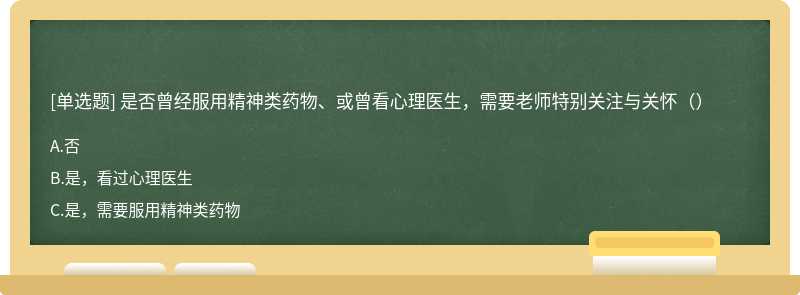 [单选题] 是否曾经服用精神类药物、或曾看心理医生，需要老师特别关注与关怀（）

A.否

B.是，看过心理医生

C.是，需要服用精神类药物